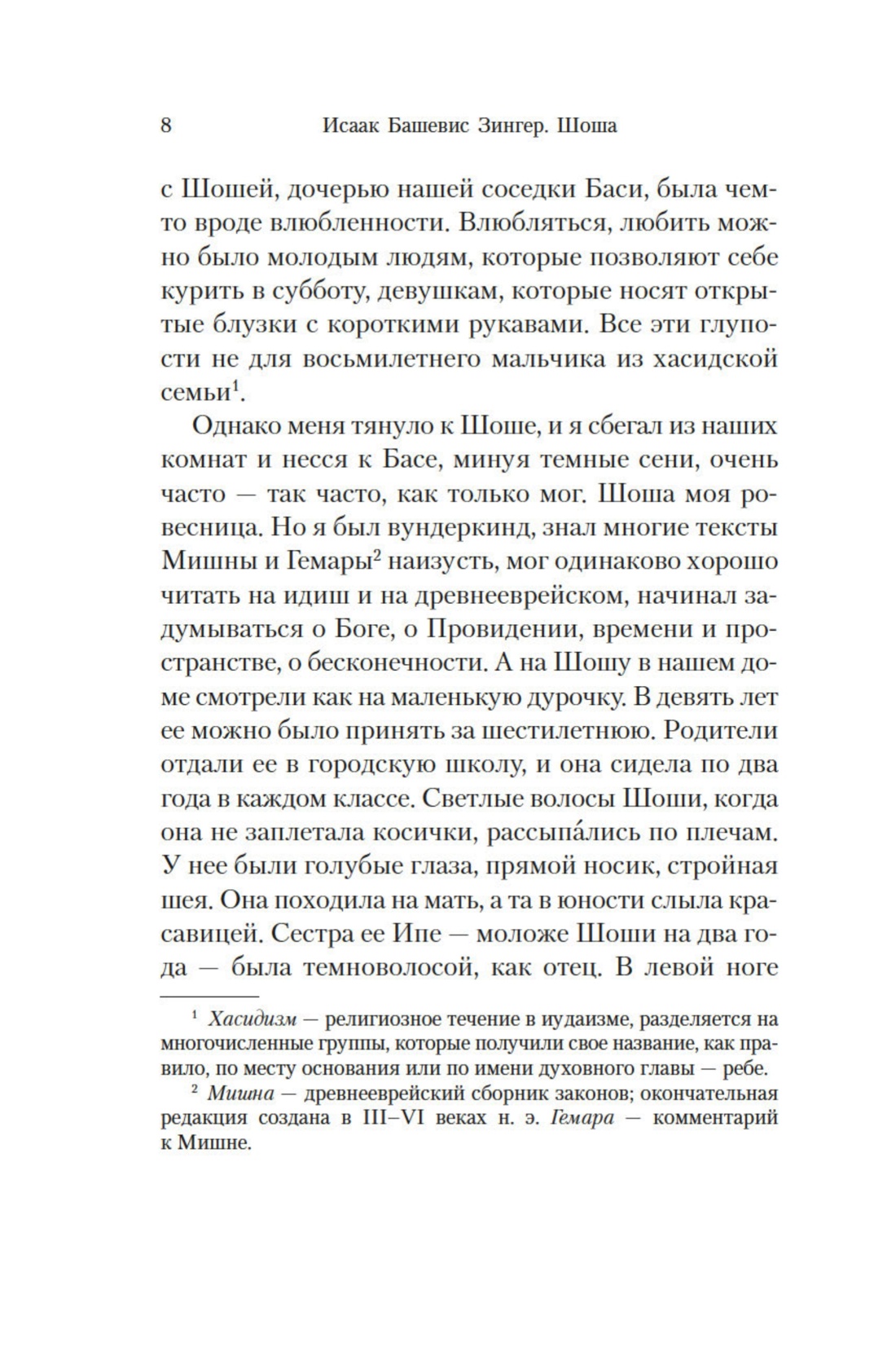 8 Исаак Башевис Зингер. Шоша

с Шошей, дочерью нашей соседки Баси, была чем-то вроде влюбленности. Влюбляться, любить можно было молодым людям, которые позволяют себе курить в субботу, девушкам, которые носят открытые блузки с короткими рукавами. Все эти глупости не для восьмилетнего мальчика из хасидской семьи$^1$.

Однако меня тянуло к Шоше, и я сбегал из наших комнат и несся к Басе, минуя темные сени, очень часто — так часто, как только мог. Шоша моя ровесница. Но я был вундеркинд, знал многие тексты Мишны и Гемары$^2$ наизусть, мог одинаково хорошо читать на идиш и на древнееврейском, начинал задумываться о Боге, о Провидении, времени и пространстве, о бесконечности. А на Шошу в нашем доме смотрели как на маленькую дурочку. В девять лет ее можно было принять за шестилетнюю. Родители отдали ее в городскую школу, и она сидела по два года в каждом классе. Светлые волосы Шоши, когда она не заплетала косички, рассыпа́лись по плечам. У нее были голубые глаза, прямой носик, стройная шея. Она походила на мать, а та в юности слыла красавицей. Сестра ее Ипе — моложе Шоши на два года — была темноволосой, как отец. В левой ноге

$^1$ Хасидизм — религиозное течение в иудаизме, разделяется на многочисленные группы, которые получили свое название, как правило, по месту основания или по имени духовного главы — ребе.

$^2$ Мишна — древнееврейский сборник законов; окончательная редакция создана в III–VI веках н. э. Гемара — комментарий к Мишне.